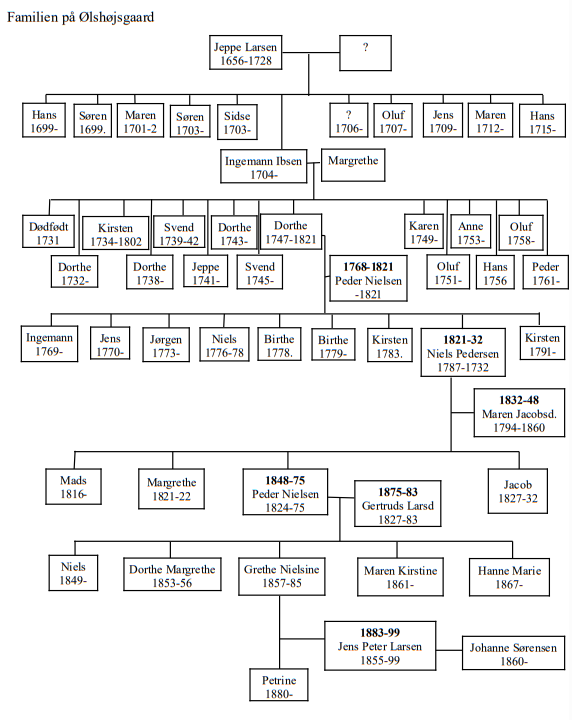 Familien på Ølshøjsgaard

Jeppe Larsen
1656-1728

?

Hans
1699-

Søren
1699.

Maren
1701-2

Søren
1703-

Sidse
1703-

?
1706-

Oluf
1707-

Jens
1709-

Maren
1712-

Hans
1715-

Ingemann Ibsen
1704-

Margrethe

Dødfødt
1731

Kirsten
1734-1802

Svend
1739-42

Dorthe
1743-

Dorthe
1747-1821

Karen
1749-

Anne
1753-

Oluf
1758-

Dorthe
1732-

Dorthe
1738-

Jeppe
1741-

Svend
1745-

**1768-1821**
Peder Nielsen
-1821

Oluf
1751-

Hans
1756

Peder
1761-

Ingemann
1769-

Jens
1770-

Jørgen
1773-

Niels
1776-78

Birthe
1778.

Birthe
1779-

Kirsten
1783.

**1821-32**
Niels Pedersen
1787-1732

Kirsten
1791-

**1832-48**
Maren Jacobsd.
1794-1860

Mads
1816-

Margrethe
1821-22

**1848-75**
Peder Nielsen
1824-75

**1875-83**
Gertruds Larsd
1827-83

Jacob
1827-32

Niels
1849-

Dorthe Margrethe
1853-56

Grethe Nielsine
1857-85

Maren Kirstine
1861-

Hanne Marie
1867-

**1883-99**
Jens Peter Larsen
1855-99

Johanne Sørensen
1860-

Petrine
1880-